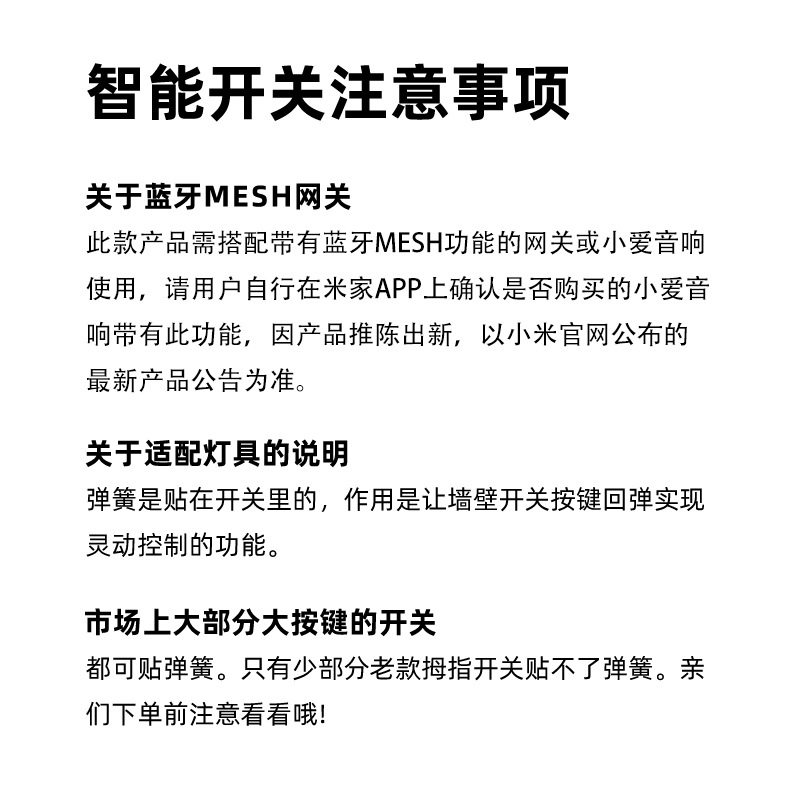 智能开关注意事项

关于蓝牙MESH网关
此款产品需搭配带有蓝牙MESH功能的网关或小爱音响使用，请用户自行在米家APP上确认是否购买的小爱音响带有此功能，因产品推陈出新，以小米官网公布的最新产品公告为准。

关于适配灯具的说明
弹簧是贴在开关里的，作用是让墙壁开关按键回弹实现灵动控制的功能。

市场上大部分大按键的开关
都可贴弹簧。只有少部分老款拇指开关贴不了弹簧。亲们下单前注意看看哦!